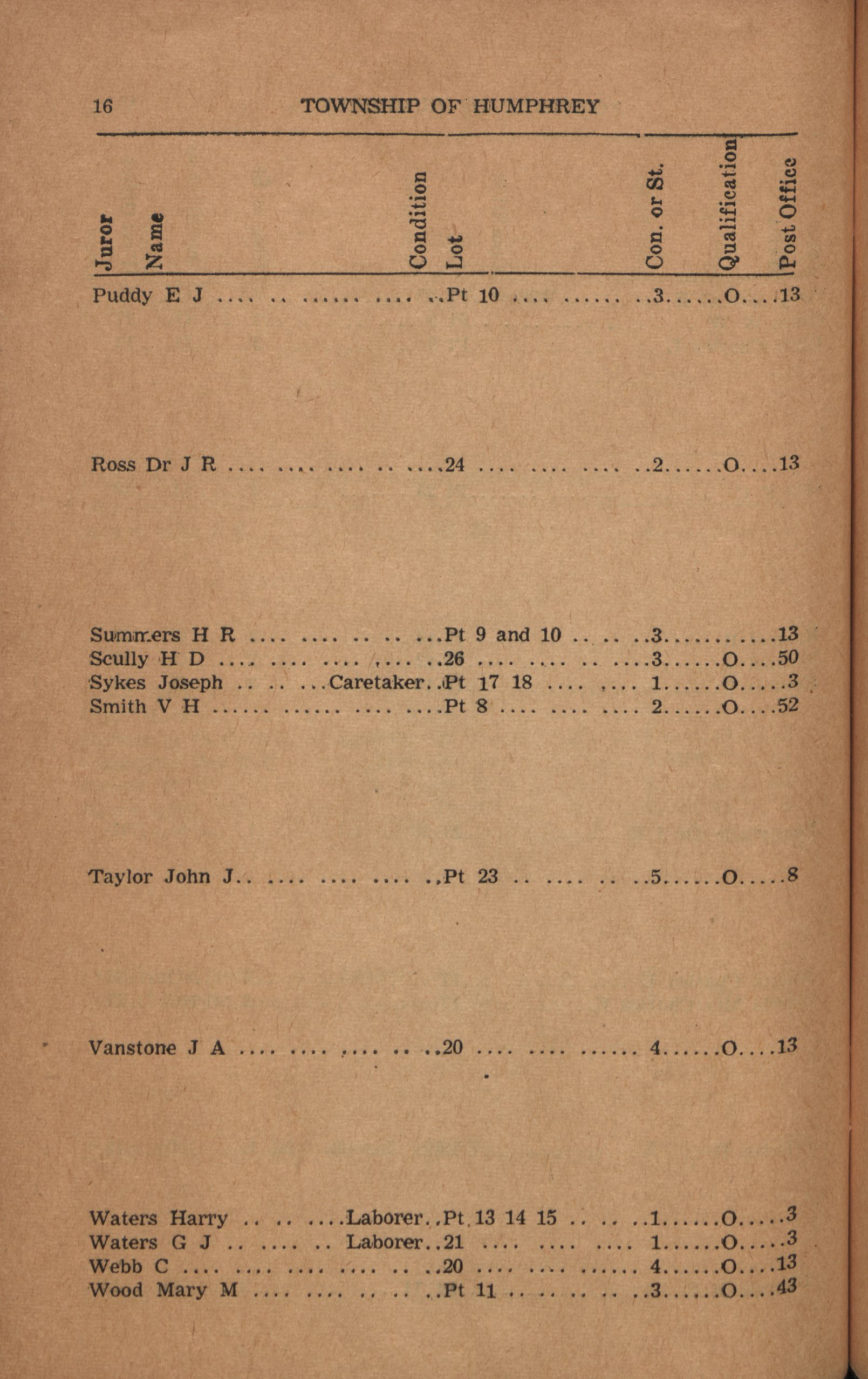 16 TOWNSHIP OF HUMPHREY

| Juror | Name | Condition | Lot | Con. or St. | Qualification | Post Office |
|---|---|---|---|---|---|---|
| | Puddy E J | | Pt 10 | 3 | O | 13 |
| | Ross Dr J R | | 24 | 2 | O | 13 |
| | Summers H R | | Pt 9 and 10 | 3 | | 13 |
| | Scully H D | | 26 | 3 | O | 50 |
| | Sykes Joseph | Caretaker | Pt 17 18 | 1 | O | 3 |
| | Smith V H | | Pt 8 | 2 | O | 52 |
| | Taylor John J | | Pt 23 | 5 | O | 8 |
| | Vanstone J A | | 20 | 4 | O | 13 |
| | Waters Harry | Laborer | Pt 13 14 15 | 1 | O | 3 |
| | Waters G J | Laborer | 21 | 1 | O | 3 |
| | Webb C | | 20 | 4 | O | 13 |
| | Wood Mary M | | Pt 11 | 3 | O | 43 |